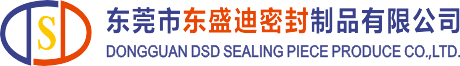 S

东莞市东盛迪密封制品有限公司
DONGGUAN DSD SEALING PIECE PRODUCE CO.,LTD.